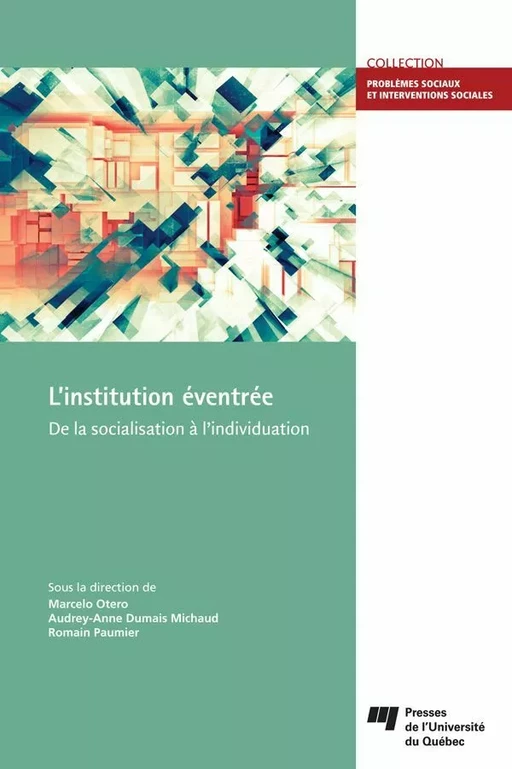 COLLECTION
PROBLÈMES SOCIAUX ET INTERVENTIONS SOCIALES

L'institution éventrée
De la socialisation à l'individuation

Sous la direction de
Marcelo Otero
Audrey-Anne Dumais Michaud
Romain Paumier

Presses de l'Université du Québec